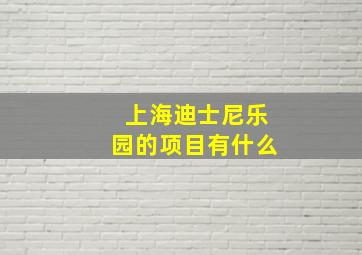 上海迪士尼乐园的项目有什么